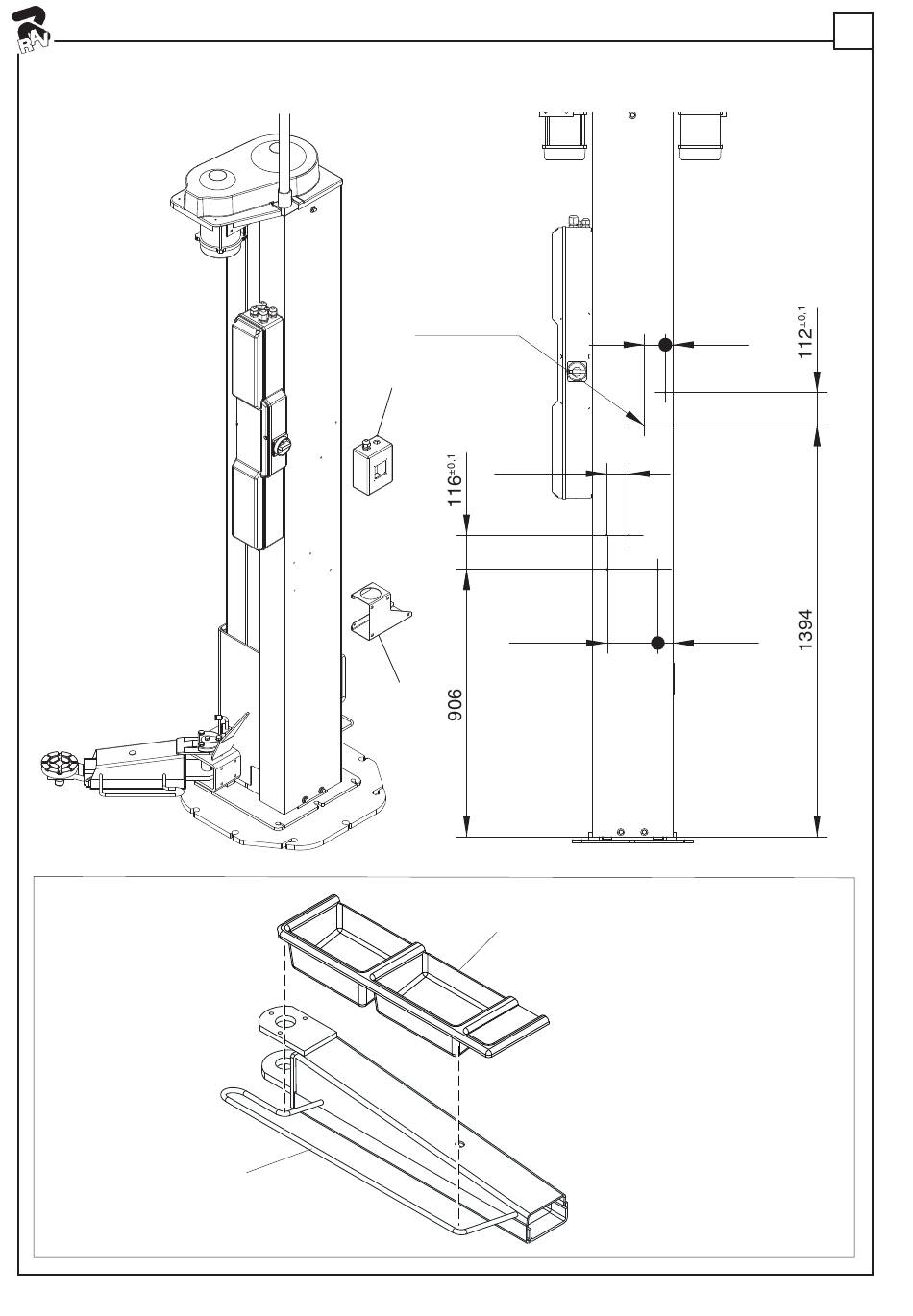 RAV

$112^{\pm 0,1}$

$116^{\pm 0,1}$

1394

906